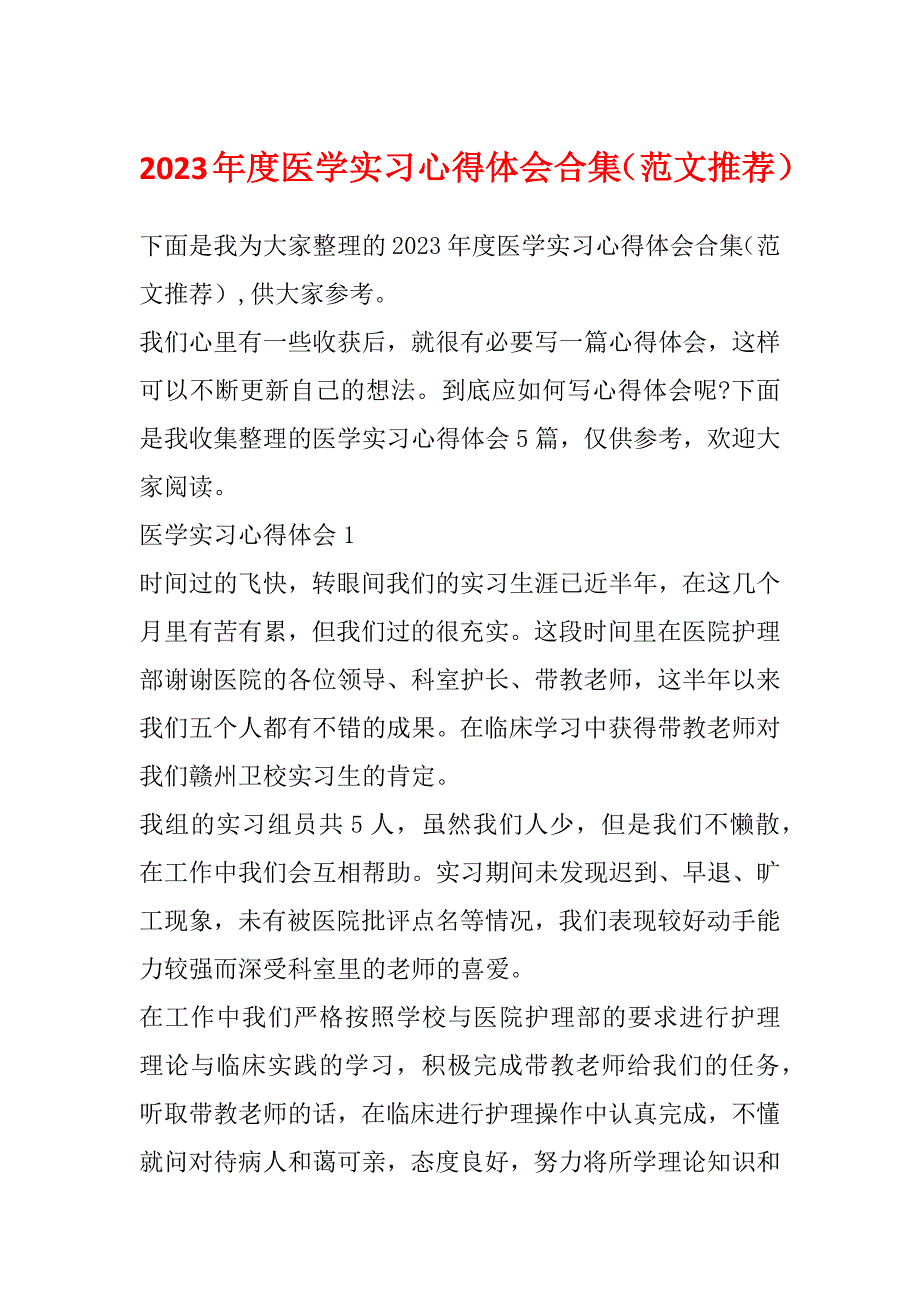 2023年度医学实习心得体会合集（范文推荐）

下面是我为大家整理的2023年度医学实习心得体会合集（范文推荐），供大家参考。

我们心里有一些收获后，就很有必要写一篇心得体会，这样可以不断更新自己的想法。到底应如何写心得体会呢?下面是我收集整理的医学实习心得体会5篇，仅供参考，欢迎大家阅读。

医学实习心得体会1

时间过的飞快，转眼间我们的实习生涯已近半年，在这几个月里有苦有累，但我们过的很充实。这段时间里在医院护理部谢谢医院的各位领导、科室护长、带教老师，这半年以来我们五个人都有不错的成果。在临床学习中获得带教老师对我们赣州卫校实习生的肯定。

我组的实习组员共5人，虽然我们人少，但是我们不懒散，在工作中我们会互相帮助。实习期间未发现迟到、早退、旷工现象，未有被医院批评点名等情况，我们表现较好动手能力较强而深受科室里的老师的喜爱。

在工作中我们严格按照学校与医院护理部的要求进行护理理论与临床实践的学习，积极完成带教老师给我们的任务，听取带教老师的话，在临床进行护理操作中认真完成，不懂就问对待病人和蔼可亲，态度良好，努力将所学理论知识和